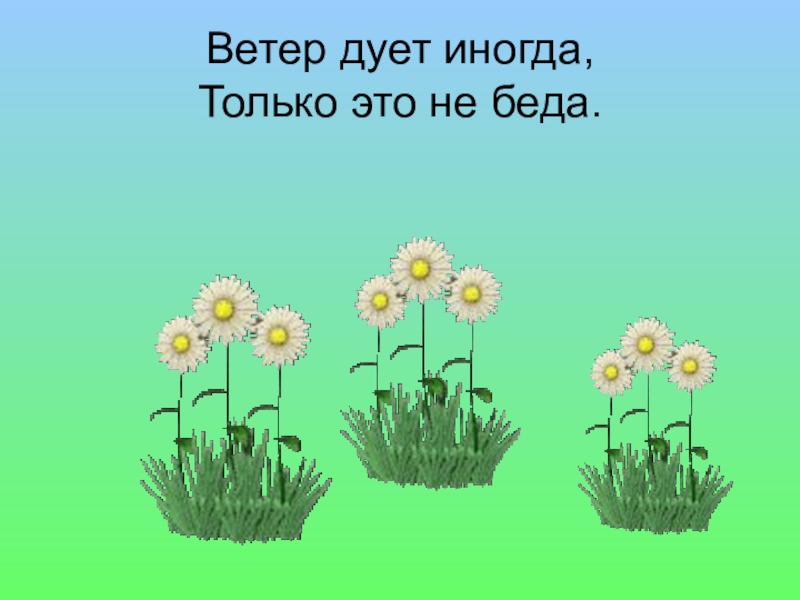 Ветер дует иногда,
Только это не беда.